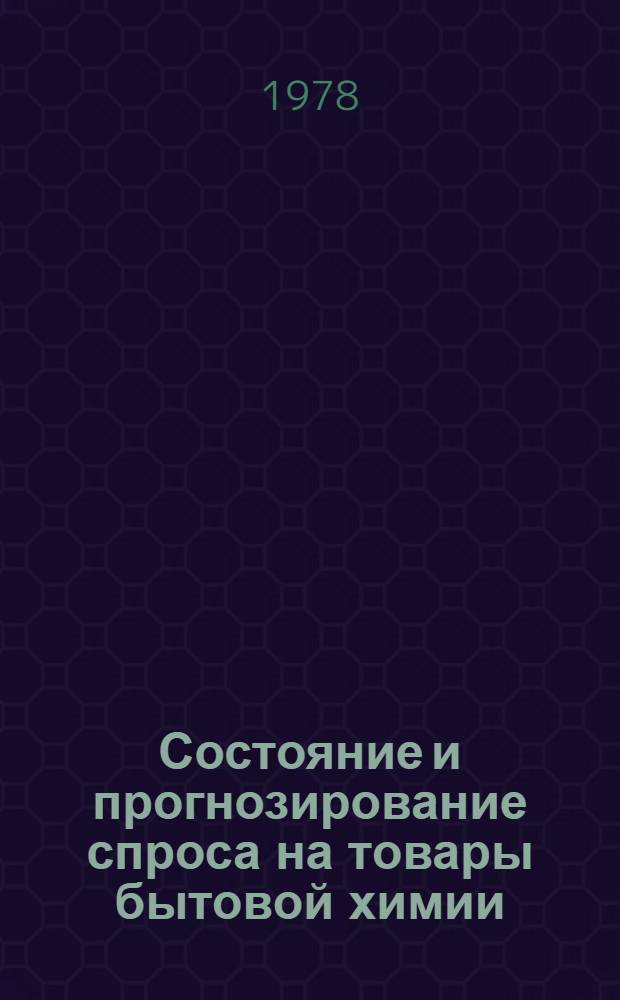 1978

Состояние и прогнозирование спроса на товары бытовой химии